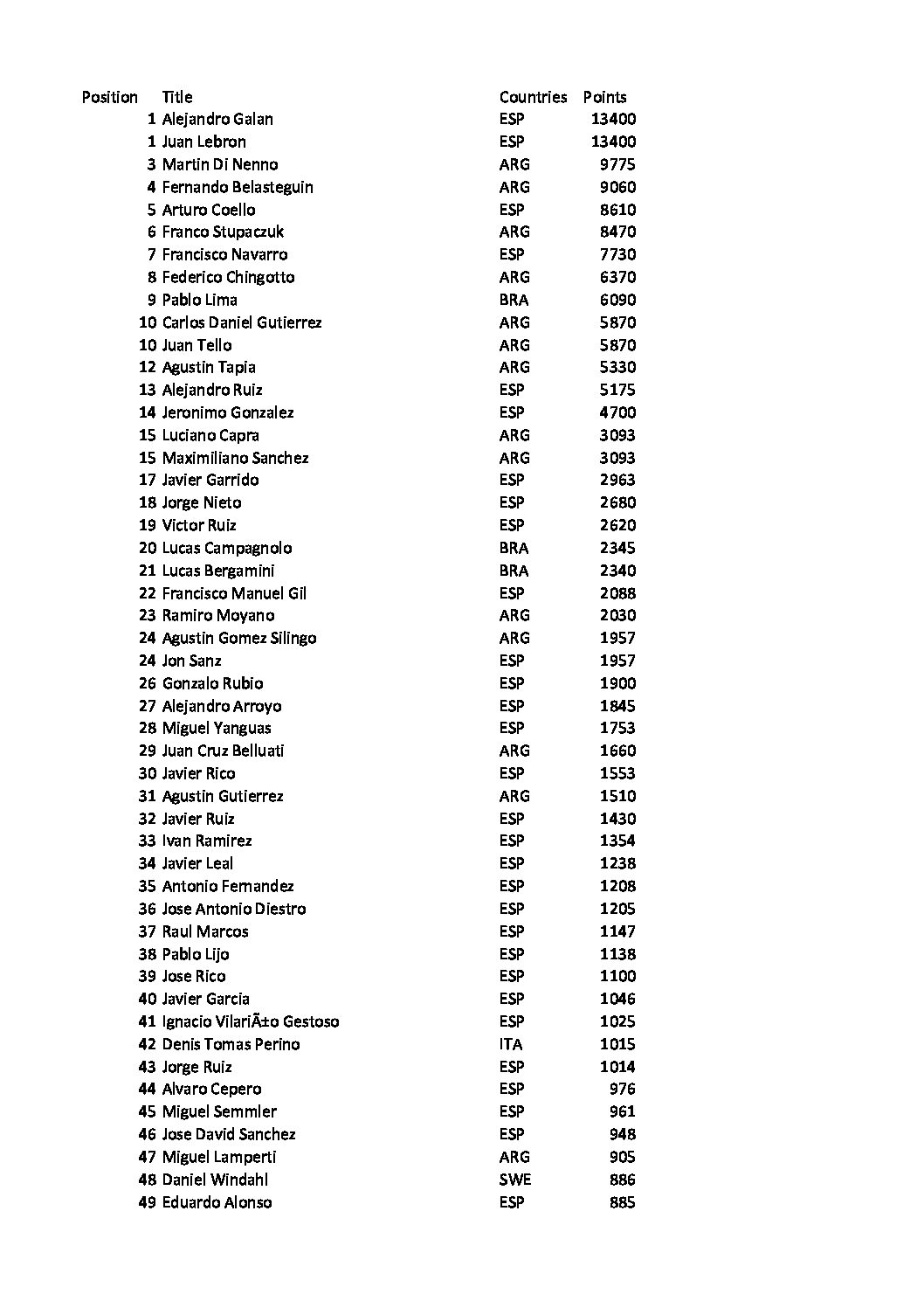 | Position | Title | Countries | Points |
|---|---|---|---|
| 1 | Alejandro Galan | ESP | 13400 |
| 1 | Juan Lebron | ESP | 13400 |
| 3 | Martin Di Nenno | ARG | 9775 |
| 4 | Fernando Belasteguin | ARG | 9060 |
| 5 | Arturo Coello | ESP | 8610 |
| 6 | Franco Stupaczuk | ARG | 8470 |
| 7 | Francisco Navarro | ESP | 7730 |
| 8 | Federico Chingotto | ARG | 6370 |
| 9 | Pablo Lima | BRA | 6090 |
| 10 | Carlos Daniel Gutierrez | ARG | 5870 |
| 10 | Juan Tello | ARG | 5870 |
| 12 | Agustin Tapia | ARG | 5330 |
| 13 | Alejandro Ruiz | ESP | 5175 |
| 14 | Jeronimo Gonzalez | ESP | 4700 |
| 15 | Luciano Capra | ARG | 3093 |
| 15 | Maximiliano Sanchez | ARG | 3093 |
| 17 | Javier Garrido | ESP | 2963 |
| 18 | Jorge Nieto | ESP | 2680 |
| 19 | Victor Ruiz | ESP | 2620 |
| 20 | Lucas Campagnolo | BRA | 2345 |
| 21 | Lucas Bergamini | BRA | 2340 |
| 22 | Francisco Manuel Gil | ESP | 2088 |
| 23 | Ramiro Moyano | ARG | 2030 |
| 24 | Agustin Gomez Silingo | ARG | 1957 |
| 24 | Jon Sanz | ESP | 1957 |
| 26 | Gonzalo Rubio | ESP | 1900 |
| 27 | Alejandro Arroyo | ESP | 1845 |
| 28 | Miguel Yanguas | ESP | 1753 |
| 29 | Juan Cruz Belluati | ARG | 1660 |
| 30 | Javier Rico | ESP | 1553 |
| 31 | Agustin Gutierrez | ARG | 1510 |
| 32 | Javier Ruiz | ESP | 1430 |
| 33 | Ivan Ramirez | ESP | 1354 |
| 34 | Javier Leal | ESP | 1238 |
| 35 | Antonio Fernandez | ESP | 1208 |
| 36 | Jose Antonio Diestro | ESP | 1205 |
| 37 | Raul Marcos | ESP | 1147 |
| 38 | Pablo Lijo | ESP | 1138 |
| 39 | Jose Rico | ESP | 1100 |
| 40 | Javier Garcia | ESP | 1046 |
| 41 | Ignacio VilariÃ±o Gestoso | ESP | 1025 |
| 42 | Denis Tomas Perino | ITA | 1015 |
| 43 | Jorge Ruiz | ESP | 1014 |
| 44 | Alvaro Cepero | ESP | 976 |
| 45 | Miguel Semmler | ESP | 961 |
| 46 | Jose David Sanchez | ESP | 948 |
| 47 | Miguel Lamperti | ARG | 905 |
| 48 | Daniel Windahl | SWE | 886 |
| 49 | Eduardo Alonso | ESP | 885 |